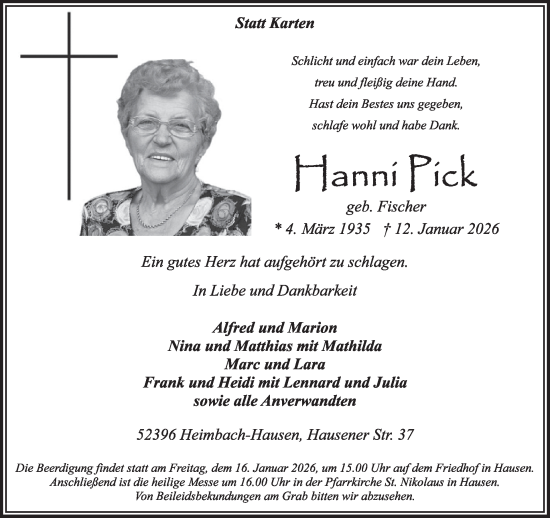 Statt Karten

Schlicht und einfach war dein Leben,
treu und fleißig deine Hand.
Hast dein Bestes uns gegeben,
schlafe wohl und habe Dank.

Hanni Pick

geb. Fischer

* 4. März 1935 † 12. Januar 2026

Ein gutes Herz hat aufgehört zu schlagen.

In Liebe und Dankbarkeit

Alfred und Marion
Nina und Matthias mit Mathilda
Marc und Lara
Frank und Heidi mit Lennard und Julia
sowie alle Anverwandten

52396 Heimbach-Hausen, Hausener Str. 37

Die Beerdigung findet statt am Freitag, dem 16. Januar 2026, um 15.00 Uhr auf dem Friedhof in Hausen.
Anschließend ist die heilige Messe um 16.00 Uhr in der Pfarrkirche St. Nikolaus in Hausen.
Von Beileidsbekundungen am Grab bitten wir abzusehen.